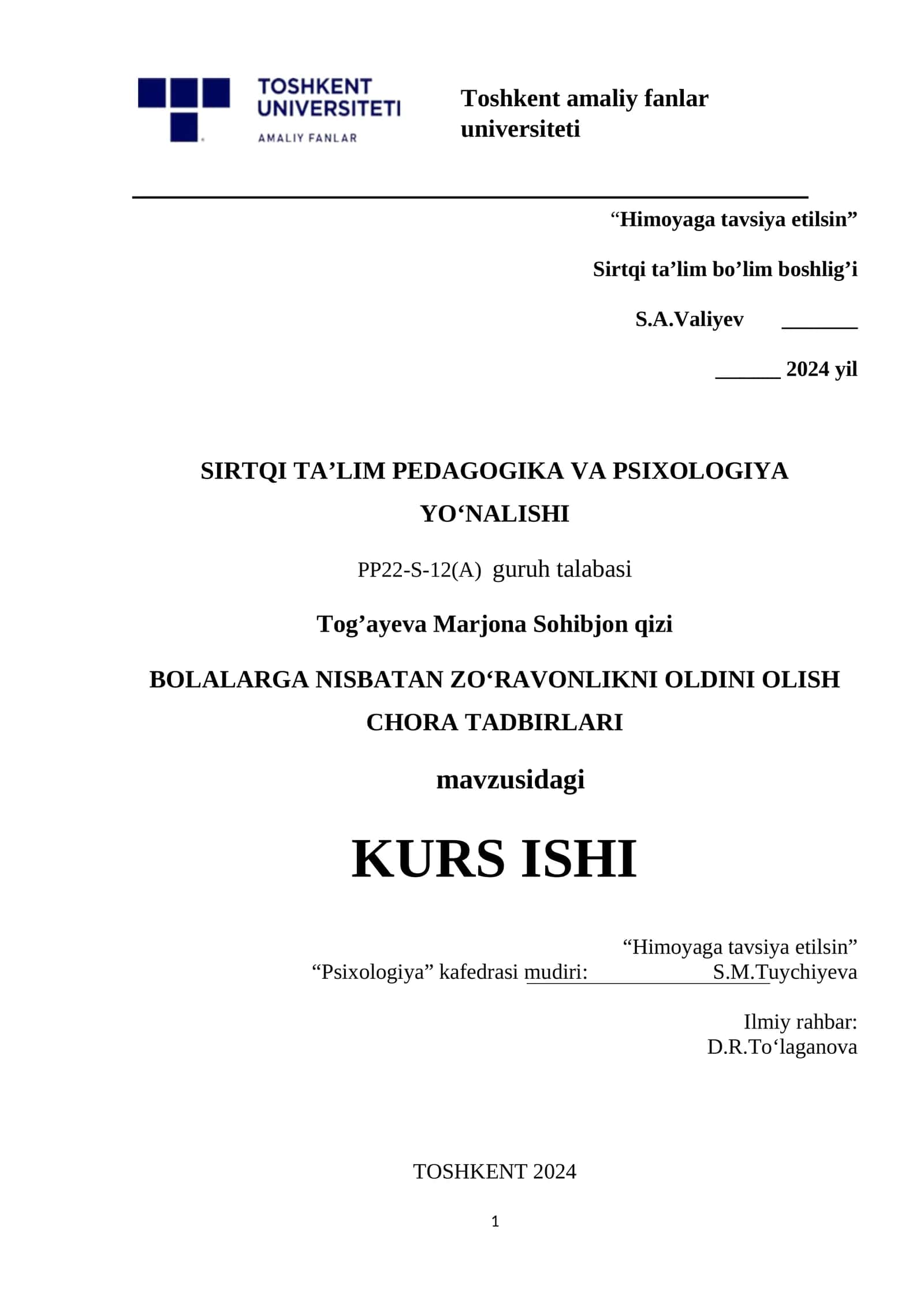 TOSHKENT UNIVERSITETI
AMALIY FANLAR

Toshkent amaliy fanlar universiteti

“Himoyaga tavsiya etilsin”

Sirtqi ta’lim bo’lim boshlig’i

S.A.Valiyev _______

______ 2024 yil

SIRTQI TA’LIM PEDAGOGIKA VA PSIXOLOGIYA YO‘NALISHI

PP22-S-12(A) guruh talabasi

Tog’ayeva Marjona Sohibjon qizi

BOLALARGA NISBATAN ZO‘RAVONLIKNI OLDINI OLISH CHORA TADBIRLARI

mavzusidagi

KURS ISHI

“Himoyaga tavsiya etilsin”
“Psixologiya” kafedrasi mudiri: S.M.Tuychiyeva

Ilmiy rahbar:
D.R.To‘laganova

TOSHKENT 2024

1